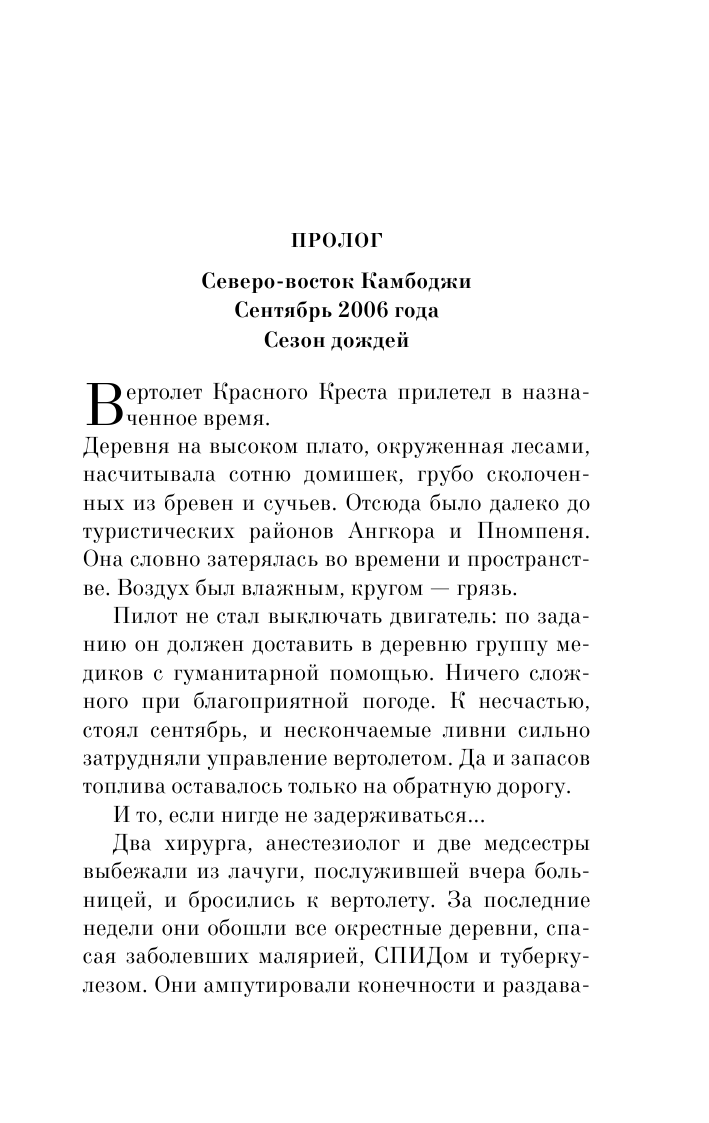 ПРОЛОГ

Северо-восток Камбоджи
Сентябрь 2006 года
Сезон дождей

Вертолет Красного Креста прилетел в назначенное время.
Деревня на высоком плато, окруженная лесами, насчитывала сотню домишек, грубо сколоченных из бревен и сучьев. Отсюда было далеко до туристических районов Ангкора и Пномпеня. Она словно затерялась во времени и пространстве. Воздух был влажным, кругом — грязь.

Пилот не стал выключать двигатель: по заданию он должен доставить в деревню группу медиков с гуманитарной помощью. Ничего сложного при благоприятной погоде. К несчастью, стоял сентябрь, и нескончаемые ливни сильно затрудняли управление вертолетом. Да и запасов топлива оставалось только на обратную дорогу.

И то, если нигде не задерживаться...

Два хирурга, анестезиолог и две медсестры выбежали из лачуги, послужившей вчера больницей, и бросились к вертолету. За последние недели они обошли все окрестные деревни, спасая заболевших малярией, СПИДом и туберкулезом. Они ампутировали конечности и раздава-